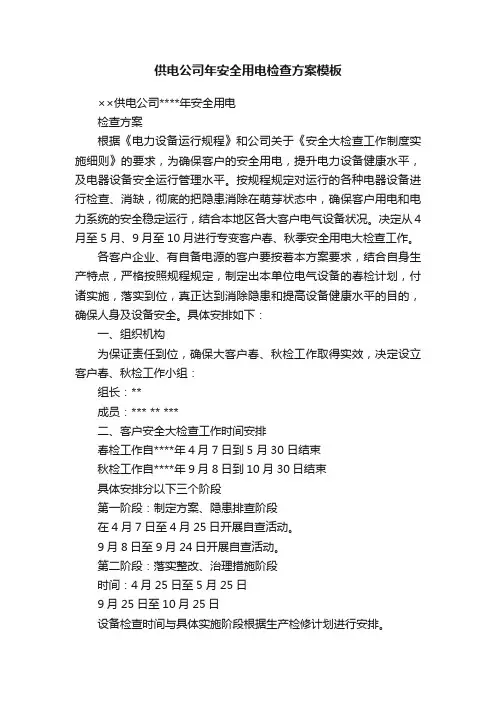 供电公司年安全用电检查方案模板

××供电公司****年安全用电

检查方案

根据《电力设备运行规程》和公司关于《安全大检查工作制度实施细则》的要求，为确保客户的安全用电，提升电力设备健康水平，及电器设备安全运行管理水平。按规程规定对运行的各种电器设备进行检查、消缺，彻底的把隐患消除在萌芽状态中，确保客户用电和电力系统的安全稳定运行，结合本地区各大客户电气设备状况。决定从4月至5月、9月至10月进行专变客户春、秋季安全用电大检查工作。

各客户企业、有自备电源的客户要按着本方案要求，结合自身生产特点，严格按照规程规定，制定出本单位电气设备的春检计划，付诸实施，落实到位，真正达到消除隐患和提高设备健康水平的目的，确保人身及设备安全。具体安排如下：

一、组织机构

为保证责任到位，确保大客户春、秋检工作取得实效，决定设立客户春、秋检工作小组：

组长：**

成员：*** ** ***

二、客户安全大检查工作时间安排

春检工作自****年4月7日到5月30日结束

秋检工作自****年9月8日到10月30日结束

具体安排分以下三个阶段

第一阶段：制定方案、隐患排查阶段

在4月7日至4月25日开展自查活动。

9月8日至9月24日开展自查活动。

第二阶段：落实整改、治理措施阶段

时间：4月25日至5月25日

9月25日至10月25日

设备检查时间与具体实施阶段根据生产检修计划进行安排。